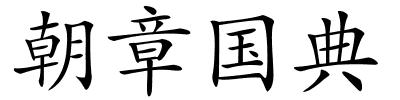 朝章国典